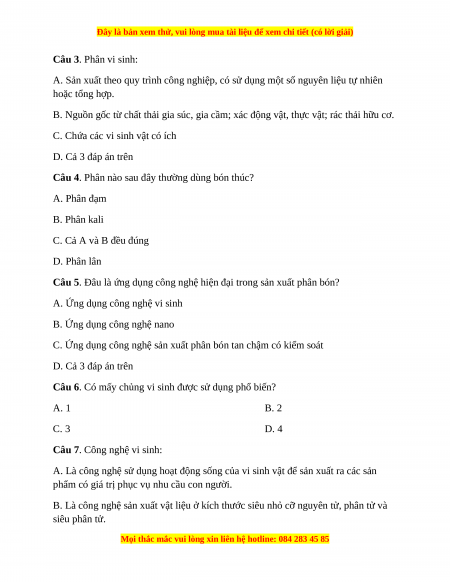 Đây là bản xem thử, vui lòng mua tài liệu để xem chi tiết (có lời giải)

Câu 3. Phân vi sinh:

A. Sản xuất theo quy trình công nghiệp, có sử dụng một số nguyên liệu tự nhiên hoặc tổng hợp.

B. Nguồn gốc từ chất thải gia súc, gia cầm; xác động vật, thực vật; rác thải hữu cơ.

C. Chứa các vi sinh vật có ích

D. Cả 3 đáp án trên

Câu 4. Phân nào sau đây thường dùng bón thúc?

A. Phân đạm

B. Phân kali

C. Cả A và B đều đúng

D. Phân lân

Câu 5. Đâu là ứng dụng công nghệ hiện đại trong sản xuất phân bón?

A. Ứng dụng công nghệ vi sinh

B. Ứng dụng công nghệ nano

C. Ứng dụng công nghệ sản xuất phân bón tan chậm có kiểm soát

D. Cả 3 đáp án trên

Câu 6. Có mấy chủng vi sinh được sử dụng phổ biến?

A. 1

B. 2

C. 3

D. 4

Câu 7. Công nghệ vi sinh:

A. Là công nghệ sử dụng hoạt động sống của vi sinh vật để sản xuất ra các sản phẩm có giá trị phục vụ nhu cầu con người.

B. Là công nghệ sản xuất vật liệu ở kích thước siêu nhỏ cỡ nguyên tử, phân tử và siêu phân tử.

Mọi thắc mắc vui lòng xin liên hệ hotline: 084 283 45 85